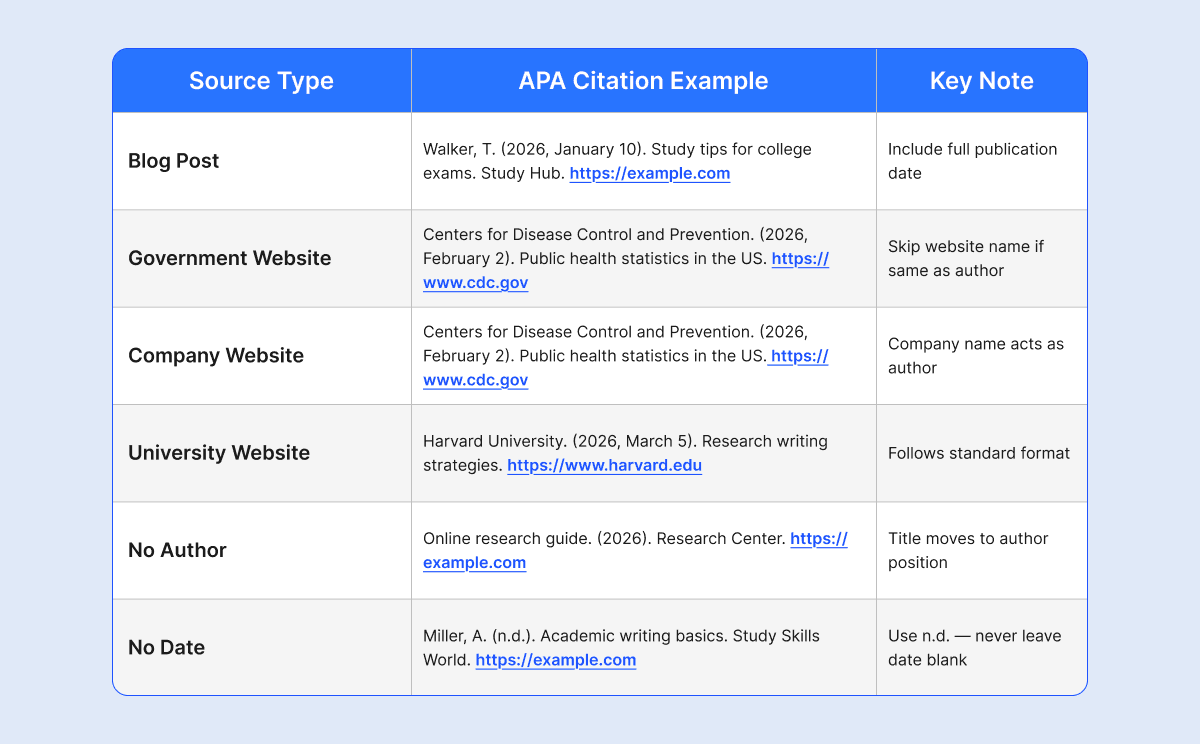 | Source Type | APA Citation Example | Key Note |
|---|---|---|
| Blog Post | Walker, T. (2026, January 10). Study tips for college exams. Study Hub. https://example.com | Include full publication date |
| Government Website | Centers for Disease Control and Prevention. (2026, February 2). Public health statistics in the US. https://www.cdc.gov | Skip website name if same as author |
| Company Website | Centers for Disease Control and Prevention. (2026, February 2). Public health statistics in the US. https://www.cdc.gov | Company name acts as author |
| University Website | Harvard University. (2026, March 5). Research writing strategies. https://www.harvard.edu | Follows standard format |
| No Author | Online research guide. (2026). Research Center. https://example.com | Title moves to author position |
| No Date | Miller, A. (n.d.). Academic writing basics. Study Skills World. https://example.com | Use n.d. — never leave date blank |